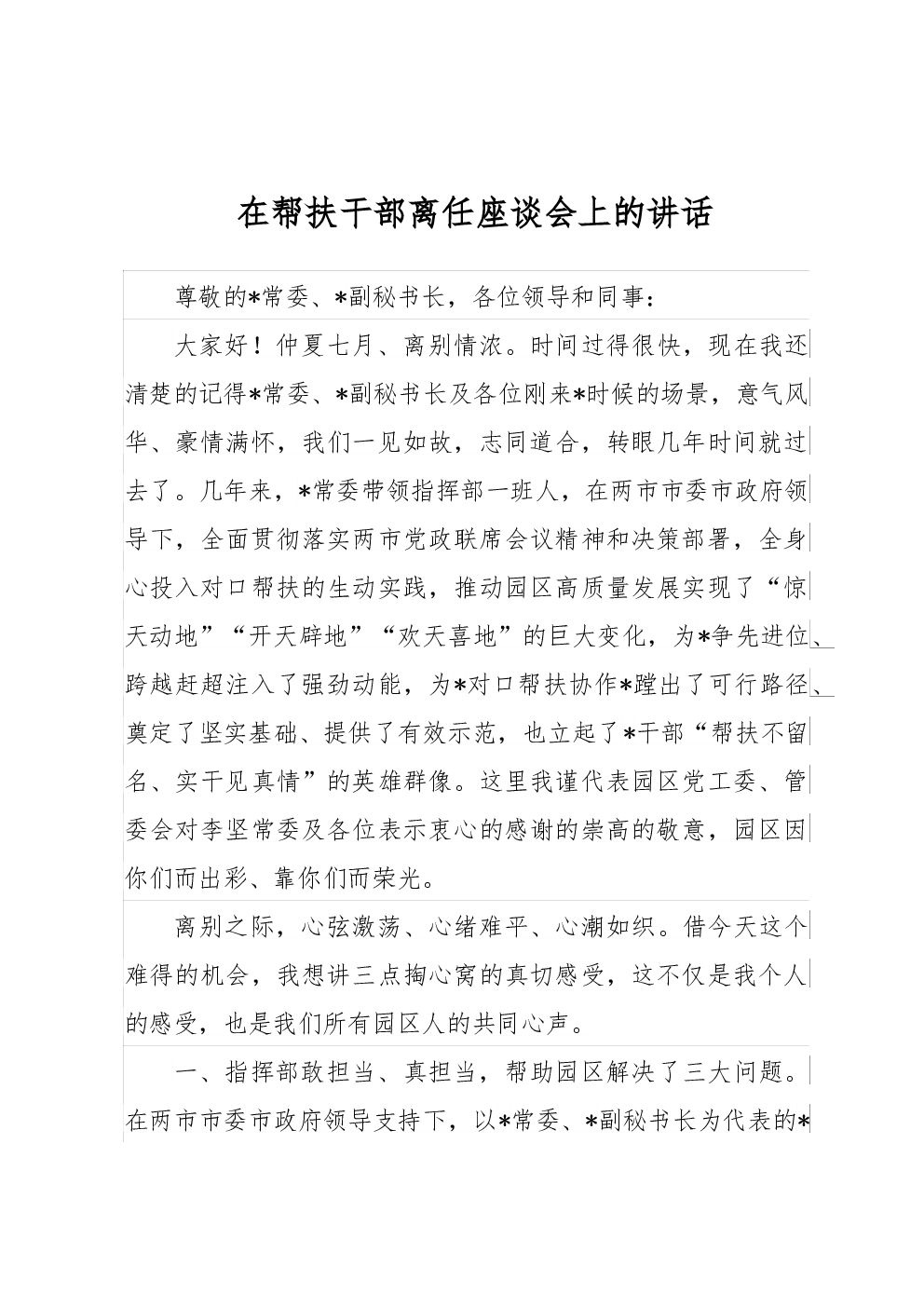 在帮扶干部离任座谈会上的讲话

尊敬的*常委、*副秘书长，各位领导和同事：

大家好！仲夏七月、离别情浓。时间过得很快，现在我还清楚的记得*常委、*副秘书长及各位刚来*时候的场景，意气风华、豪情满怀，我们一见如故，志同道合，转眼几年时间就过去了。几年来，*常委带领指挥部一班人，在两市市委市政府领导下，全面贯彻落实两市党政联席会议精神和决策部署，全身心投入对口帮扶的生动实践，推动园区高质量发展实现了“惊天动地”“开天辟地”“欢天喜地”的巨大变化，为*争先进位、跨越赶超注入了强劲动能，为*对口帮扶协作*蹚出了可行路径、奠定了坚实基础、提供了有效示范，也立起了*干部“帮扶不留名、实干见真情”的英雄群像。这里我谨代表园区党工委、管委会对李坚常委及各位表示衷心的感谢的崇高的敬意，园区因你们而出彩、靠你们而荣光。

离别之际，心弦激荡、心绪难平、心潮如织。借今天这个难得的机会，我想讲三点掏心窝的真切感受，这不仅是我个人的感受，也是我们所有园区人的共同心声。

一、指挥部敢担当、真担当，帮助园区解决了三大问题。在两市市委市政府领导支持下，以*常委、*副秘书长为代表的*